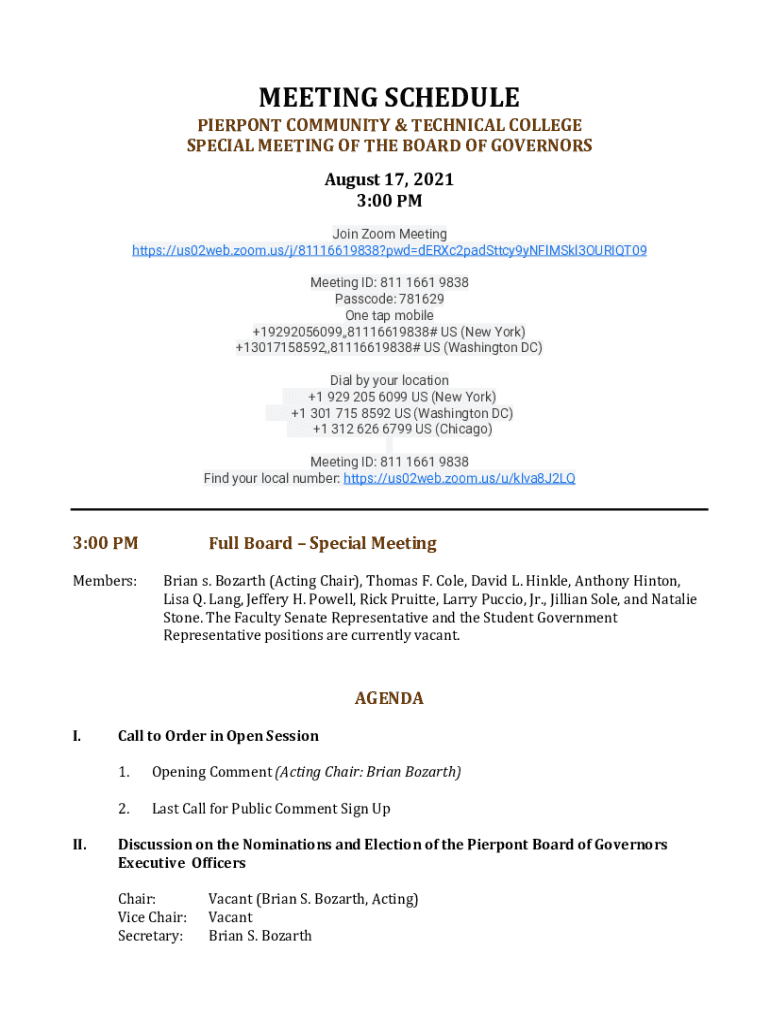 MEETING SCHEDULE

PIERPONT COMMUNITY & TECHNICAL COLLEGE
SPECIAL MEETING OF THE BOARD OF GOVERNORS

August 17, 2021
3:00 PM

Join Zoom Meeting
https://us02web.zoom.us/j/81116619838?pwd=dERXc2padSttcy9yNFlMSkl3OURIQT09

Meeting ID: 811 1661 9838
Passcode: 781629
One tap mobile
+19292056099,,81116619838# US (New York)
+13017158592,,81116619838# US (Washington DC)

Dial by your location
+1 929 205 6099 US (New York)
+1 301 715 8592 US (Washington DC)
+1 312 626 6799 US (Chicago)

Meeting ID: 811 1661 9838
Find your local number: https://us02web.zoom.us/u/kIva8J2LQ

3:00 PM Full Board – Special Meeting

Members: Brian s. Bozarth (Acting Chair), Thomas F. Cole, David L. Hinkle, Anthony Hinton, Lisa Q. Lang, Jeffery H. Powell, Rick Pruitte, Larry Puccio, Jr., Jillian Sole, and Natalie Stone. The Faculty Senate Representative and the Student Government Representative positions are currently vacant.

AGENDA

I. Call to Order in Open Session

1. Opening Comment (Acting Chair: Brian Bozarth)

2. Last Call for Public Comment Sign Up

II. Discussion on the Nominations and Election of the Pierpont Board of Governors Executive Officers

Chair: Vacant (Brian S. Bozarth, Acting)
Vice Chair: Vacant
Secretary: Brian S. Bozarth